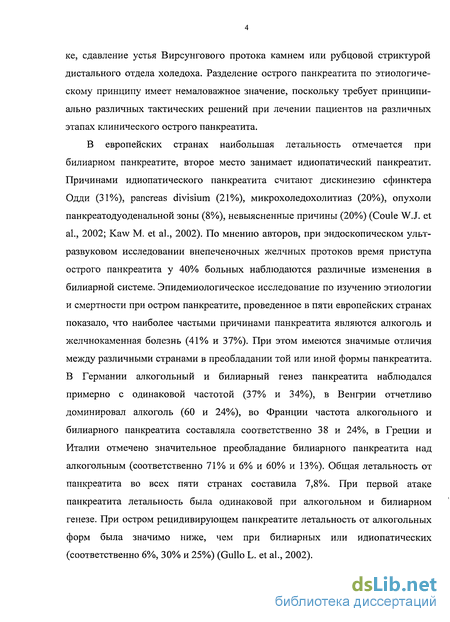 4

ке, сдавление устья Вирсунгового протока камнем или рубцовой стриктурой дистального отдела холедоха. Разделение острого панкреатита по этиологическому принципу имеет немаловажное значение, поскольку требует принципиально различных тактических решений при лечении пациентов на различных этапах клинического острого панкреатита.

В европейских странах наибольшая летальность отмечается при билиарном панкреатите, второе место занимает идиопатический панкреатит. Причинами идиопатического панкреатита считают дискинезию сфинктера Одди (31%), pancreas divisium (21%), микрохоледохолитиаз (20%), опухоли панкреатодуоденальной зоны (8%), невыясненные причины (20%) (Coule W.J. et al., 2002; Kaw M. et al., 2002). По мнению авторов, при эндоскопическом ультразвуковом исследовании внепеченочных желчных протоков время приступа острого панкреатита у 40% больных наблюдаются различные изменения в билиарной системе. Эпидемиологическое исследование по изучению этиологии и смертности при остром панкреатите, проведенное в пяти европейских странах показало, что наиболее частыми причинами панкреатита являются алкоголь и желчнокаменная болезнь (41% и 37%). При этом имеются значимые отличия между различными странами в преобладании той или иной формы панкреатита. В Германии алкогольный и билиарный генез панкреатита наблюдался примерно с одинаковой частотой (37% и 34%), в Венгрии отчетливо доминировал алкоголь (60 и 24%), во Франции частота алкогольного и билиарного панкреатита составляла соответственно 38 и 24%, в Греции и Италии отмечено значительное преобладание билиарного панкреатита над алкогольным (соответственно 71% и 6% и 60% и 13%). Общая летальность от панкреатита во всех пяти странах составила 7,8%. При первой атаке панкреатита летальность была одинаковой при алкогольном и билиарном генезе. При остром рецидивирующем панкреатите летальность от алкогольных форм была значимо ниже, чем при билиарных или идиопатических (соответственно 6%, 30% и 25%) (Gullo L. et al., 2002).

dsLib.net
библиотека диссертаций